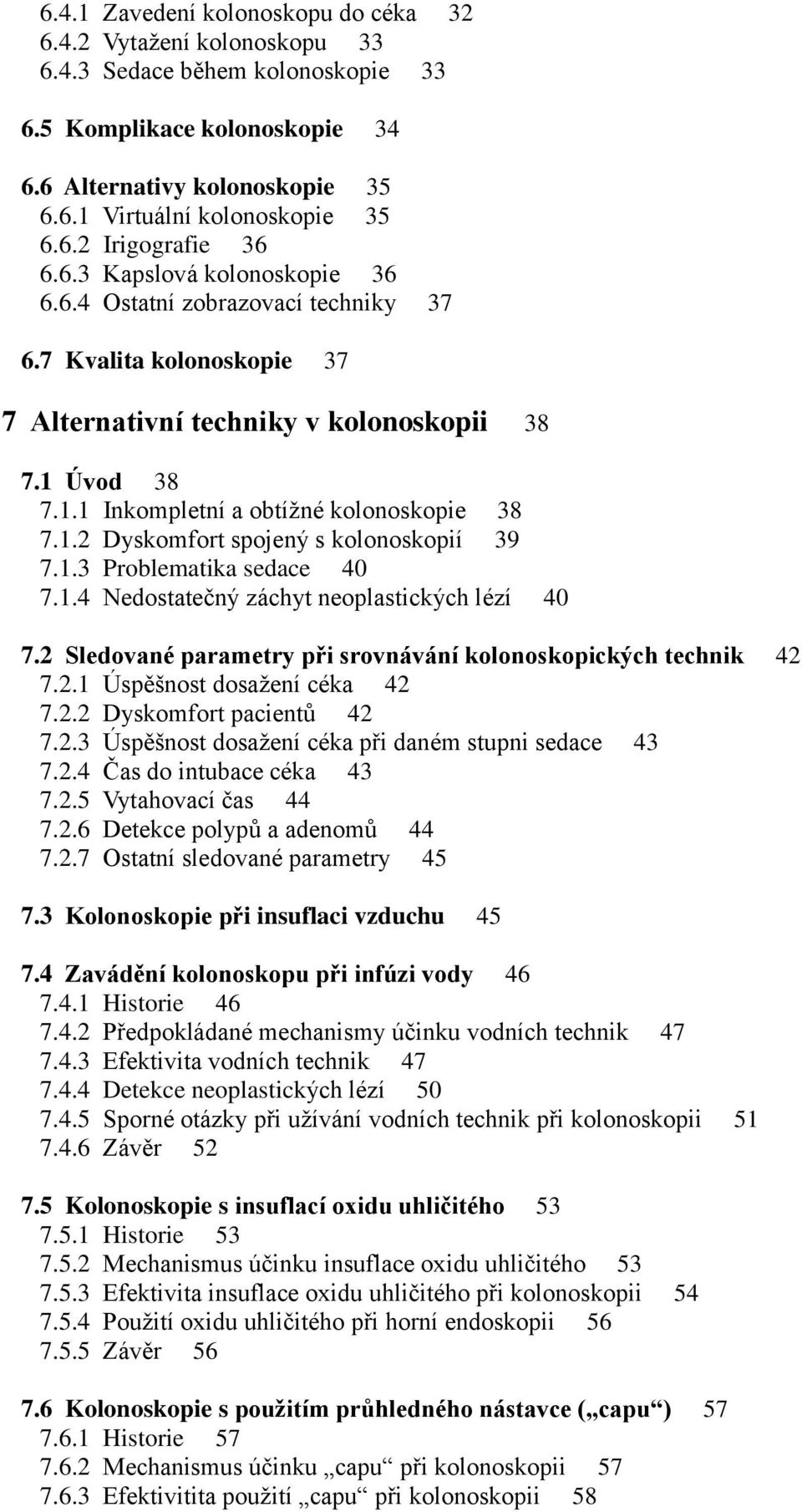 6.4.1 Zavedení kolonoskopu do céka 32
6.4.2 Vytažení kolonoskopu 33
6.4.3 Sedace během kolonoskopie 33

6.5 Komplikace kolonoskopie 34

6.6 Alternativy kolonoskopie 35
6.6.1 Virtuální kolonoskopie 35
6.6.2 Irigografie 36
6.6.3 Kapslová kolonoskopie 36
6.6.4 Ostatní zobrazovací techniky 37

6.7 Kvalita kolonoskopie 37

7 Alternativní techniky v kolonoskopii 38

7.1 Úvod 38
7.1.1 Inkompletní a obtížné kolonoskopie 38
7.1.2 Dyskomfort spojený s kolonoskopií 39
7.1.3 Problematika sedace 40
7.1.4 Nedostatečný záchyt neoplastických lézí 40

7.2 Sledované parametry při srovnávání kolonoskopických technik 42
7.2.1 Úspěšnost dosažení céka 42
7.2.2 Dyskomfort pacientů 42
7.2.3 Úspěšnost dosažení céka při daném stupni sedace 43
7.2.4 Čas do intubace céka 43
7.2.5 Vytahovací čas 44
7.2.6 Detekce polypů a adenomů 44
7.2.7 Ostatní sledované parametry 45

7.3 Kolonoskopie při insuflaci vzduchu 45

7.4 Zavádění kolonoskopu při infúzi vody 46
7.4.1 Historie 46
7.4.2 Předpokládané mechanismy účinku vodních technik 47
7.4.3 Efektivita vodních technik 47
7.4.4 Detekce neoplastických lézí 50
7.4.5 Sporné otázky při užívání vodních technik při kolonoskopii 51
7.4.6 Závěr 52

7.5 Kolonoskopie s insuflací oxidu uhličitého 53
7.5.1 Historie 53
7.5.2 Mechanismus účinku insuflace oxidu uhličitého 53
7.5.3 Efektivita insuflace oxidu uhličitého při kolonoskopii 54
7.5.4 Použití oxidu uhličitého při horní endoskopii 56
7.5.5 Závěr 56

7.6 Kolonoskopie s použitím průhledného nástavce („capu“) 57
7.6.1 Historie 57
7.6.2 Mechanismus účinku „capu“ při kolonoskopii 57
7.6.3 Efektivitita použití „capu“ při kolonoskopii 58